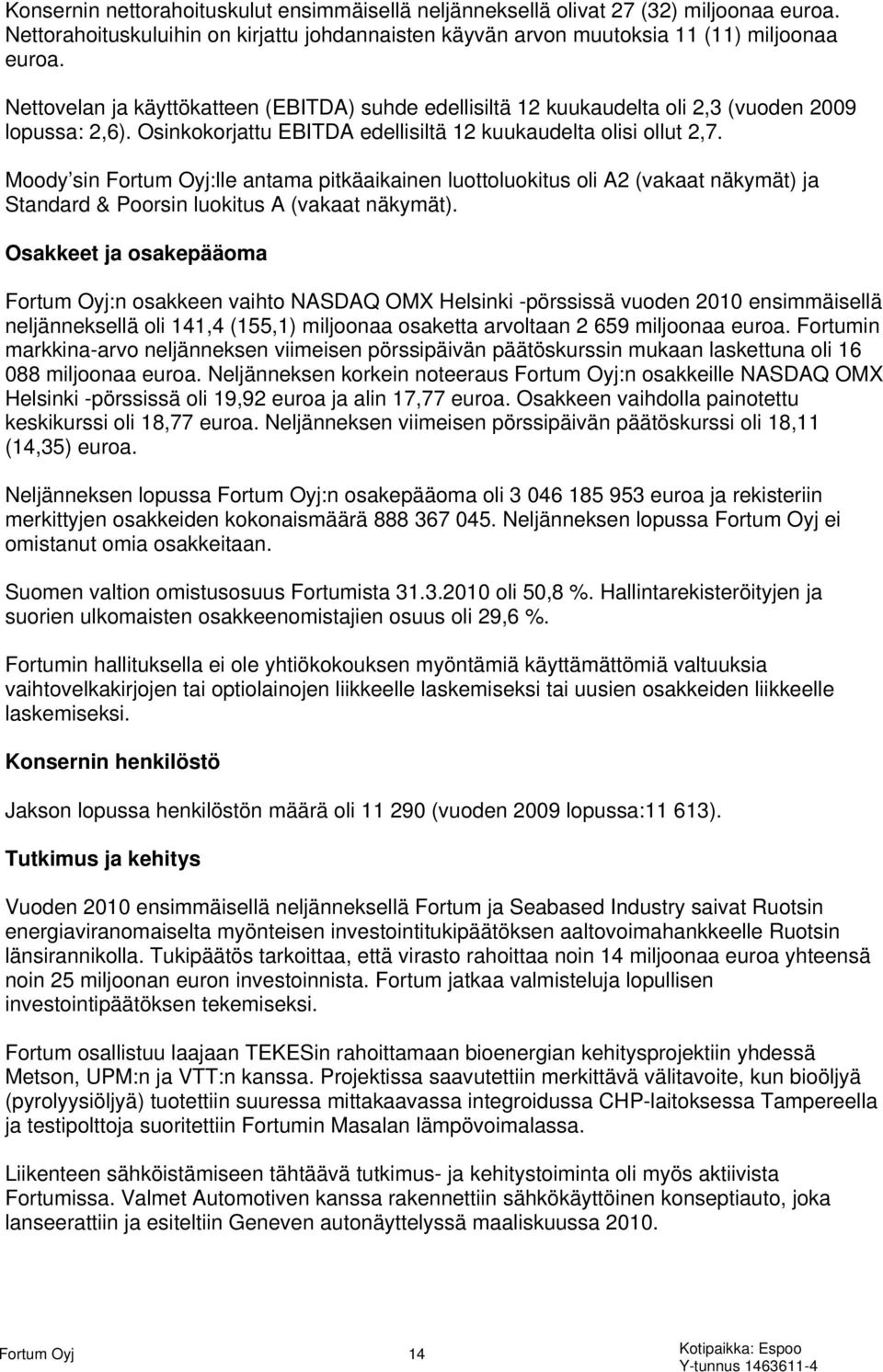 Konsernin nettorahoituskulut ensimmäisellä neljänneksellä olivat 27 (32) miljoonaa euroa. Nettorahoituskuluihin on kirjattu johdannaisten käyvän arvon muutoksia 11 (11) miljoonaa euroa.

Nettovelan ja käyttökatteen (EBITDA) suhde edellisiltä 12 kuukaudelta oli 2,3 (vuoden 2009 lopussa: 2,6). Osinkokorjattu EBITDA edellisiltä 12 kuukaudelta olisi ollut 2,7.

Moody'sin Fortum Oyj:lle antama pitkäaikainen luottoluokitus oli A2 (vakaat näkymät) ja Standard & Poorsin luokitus A (vakaat näkymät).

Osakkeet ja osakepääoma

Fortum Oyj:n osakkeen vaihto NASDAQ OMX Helsinki -pörssissä vuoden 2010 ensimmäisellä neljänneksellä oli 141,4 (155,1) miljoonaa osaketta arvoltaan 2 659 miljoonaa euroa. Fortumin markkina-arvo neljänneksen viimeisen pörssipäivän päätöskurssin mukaan laskettuna oli 16 088 miljoonaa euroa. Neljänneksen korkein noteeraus Fortum Oyj:n osakkeille NASDAQ OMX Helsinki -pörssissä oli 19,92 euroa ja alin 17,77 euroa. Osakkeen vaihdolla painotettu keskikurssi oli 18,77 euroa. Neljänneksen viimeisen pörssipäivän päätöskurssi oli 18,11 (14,35) euroa.

Neljänneksen lopussa Fortum Oyj:n osakepääoma oli 3 046 185 953 euroa ja rekisteriin merkittyjen osakkeiden kokonaismäärä 888 367 045. Neljänneksen lopussa Fortum Oyj ei omistanut omia osakkeitaan.

Suomen valtion omistusosuus Fortumista 31.3.2010 oli 50,8 %. Hallintarekisteröityjen ja suorien ulkomaisten osakkeenomistajien osuus oli 29,6 %.

Fortumin hallituksella ei ole yhtiökokouksen myöntämiä käyttämättömiä valtuuksia vaihtovelkakirjojen tai optiolainojen liikkeelle laskemiseksi tai uusien osakkeiden liikkeelle laskemiseksi.

Konsernin henkilöstö

Jakson lopussa henkilöstön määrä oli 11 290 (vuoden 2009 lopussa:11 613).

Tutkimus ja kehitys

Vuoden 2010 ensimmäisellä neljänneksellä Fortum ja Seabased Industry saivat Ruotsin energiaviranomaiselta myönteisen investointitukipäätöksen aaltovoimahankkeelle Ruotsin länsirannikolla. Tukipäätös tarkoittaa, että virasto rahoittaa noin 14 miljoonaa euroa yhteensä noin 25 miljoonan euron investoinnista. Fortum jatkaa valmisteluja lopullisen investointipäätöksen tekemiseksi.

Fortum osallistuu laajaan TEKESin rahoittamaan bioenergian kehitysprojektiin yhdessä Metson, UPM:n ja VTT:n kanssa. Projektissa saavutettiin merkittävä välitavoite, kun bioöljyä (pyrolyysiöljyä) tuotettiin suuressa mittakaavassa integroidussa CHP-laitoksessa Tampereella ja testipolttoja suoritettiin Fortumin Masalan lämpövoimalassa.

Liikenteen sähköistämiseen tähtäävä tutkimus- ja kehitystoiminta oli myös aktiivista Fortumissa. Valmet Automotiven kanssa rakennettiin sähkökäyttöinen konseptiauto, joka lanseerattiin ja esiteltiin Geneven autonäyttelyssä maaliskuussa 2010.

Fortum Oyj 14 Kotipaikka: Espoo Y-tunnus 1463611-4